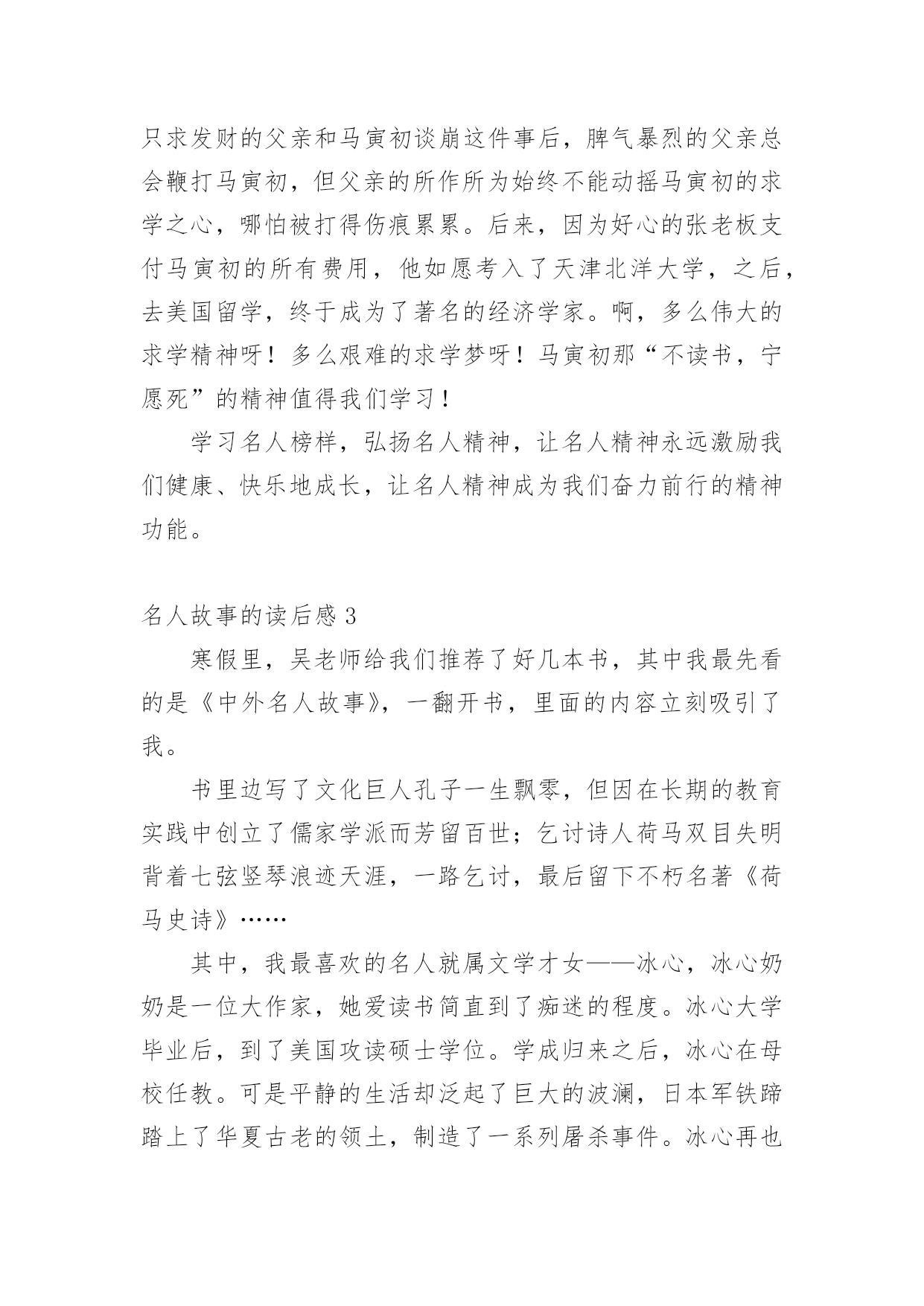 只求发财的父亲和马寅初谈崩这件事后，脾气暴烈的父亲总会鞭打马寅初，但父亲的所作所为始终不能动摇马寅初的求学之心，哪怕被打得伤痕累累。后来，因为好心的张老板支付马寅初的所有费用，他如愿考入了天津北洋大学，之后，去美国留学，终于成为了著名的经济学家。啊，多么伟大的求学精神呀！多么艰难的求学梦呀！马寅初那“不读书，宁愿死”的精神值得我们学习！

学习名人榜样，弘扬名人精神，让名人精神永远激励我们健康、快乐地成长，让名人精神成为我们奋力前行的精神功能。

名人故事的读后感 3

寒假里，吴老师给我们推荐了好几本书，其中我最先看的是《中外名人故事》，一翻开书，里面的内容立刻吸引了我。

书里边写了文化巨人孔子一生飘零，但因在长期的教育实践中创立了儒家学派而芳留百世；乞讨诗人荷马双目失明背着七弦竖琴浪迹天涯，一路乞讨，最后留下不朽名著《荷马史诗》……

其中，我最喜欢的名人就属文学才女——冰心，冰心奶奶是一位大作家，她爱读书简直到了痴迷的程度。冰心大学毕业后，到了美国攻读硕士学位。学成归来之后，冰心在母校任教。可是平静的生活却泛起了巨大的波澜，日本军铁蹄踏上了华夏古老的领土，制造了一系列屠杀事件。冰心再也